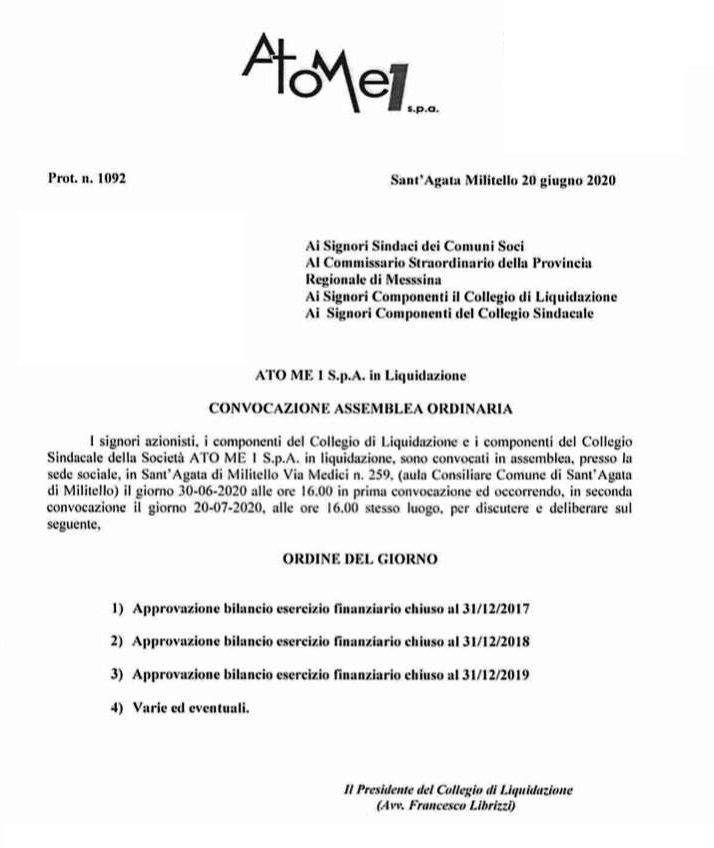 AtoMe1 s.p.a.

Prot. n. 1092

Sant'Agata Militello 20 giugno 2020

Ai Signori Sindaci dei Comuni Soci
Al Commissario Straordinario della Provincia Regionale di Messsina
Ai Signori Componenti il Collegio di Liquidazione
Ai Signori Componenti del Collegio Sindacale

ATO ME 1 S.p.A. in Liquidazione

CONVOCAZIONE ASSEMBLEA ORDINARIA

I signori azionisti, i componenti del Collegio di Liquidazione e i componenti del Collegio Sindacale della Società ATO ME 1 S.p.A. in liquidazione, sono convocati in assemblea, presso la sede sociale, in Sant'Agata di Militello Via Medici n. 259, (aula Consiliare Comune di Sant'Agata di Militello) il giorno 30-06-2020 alle ore 16.00 in prima convocazione ed occorrendo, in seconda convocazione il giorno 20-07-2020, alle ore 16.00 stesso luogo, per discutere e deliberare sul seguente,

ORDINE DEL GIORNO

1) Approvazione bilancio esercizio finanziario chiuso al 31/12/2017

2) Approvazione bilancio esercizio finanziario chiuso al 31/12/2018

3) Approvazione bilancio esercizio finanziario chiuso al 31/12/2019

4) Varie ed eventuali.

Il Presidente del Collegio di Liquidazione
(Avv. Francesco Librizzi)